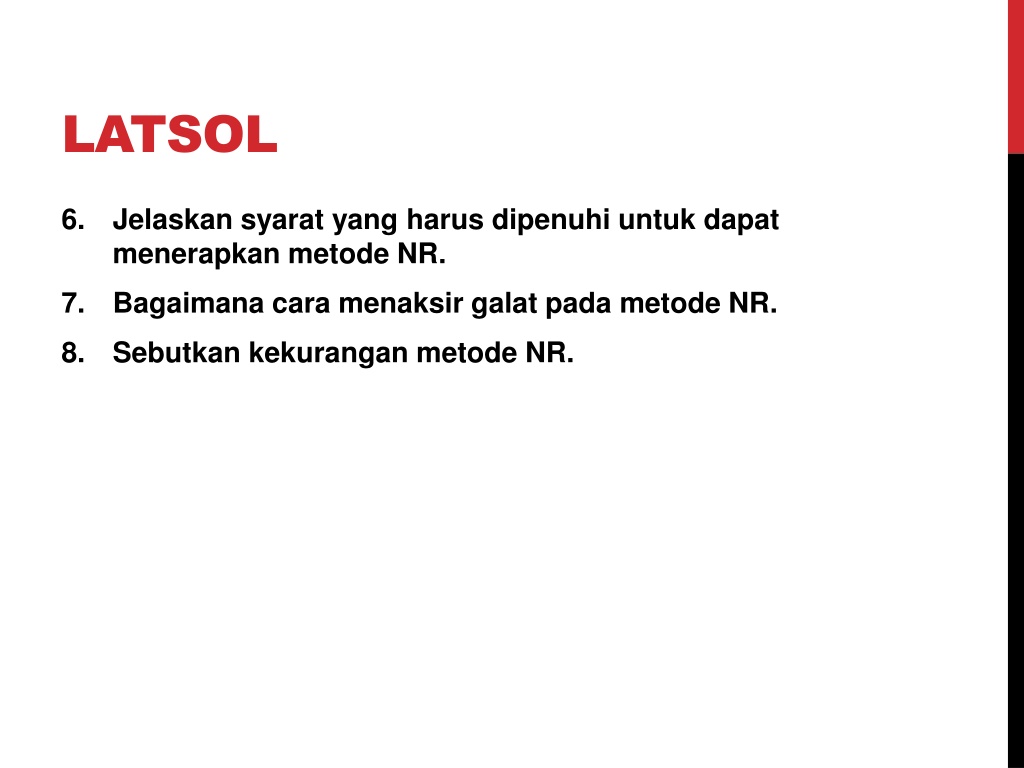 LATSOL

6. Jelaskan syarat yang harus dipenuhi untuk dapat menerapkan metode NR.

7. Bagaimana cara menaksir galat pada metode NR.

8. Sebutkan kekurangan metode NR.